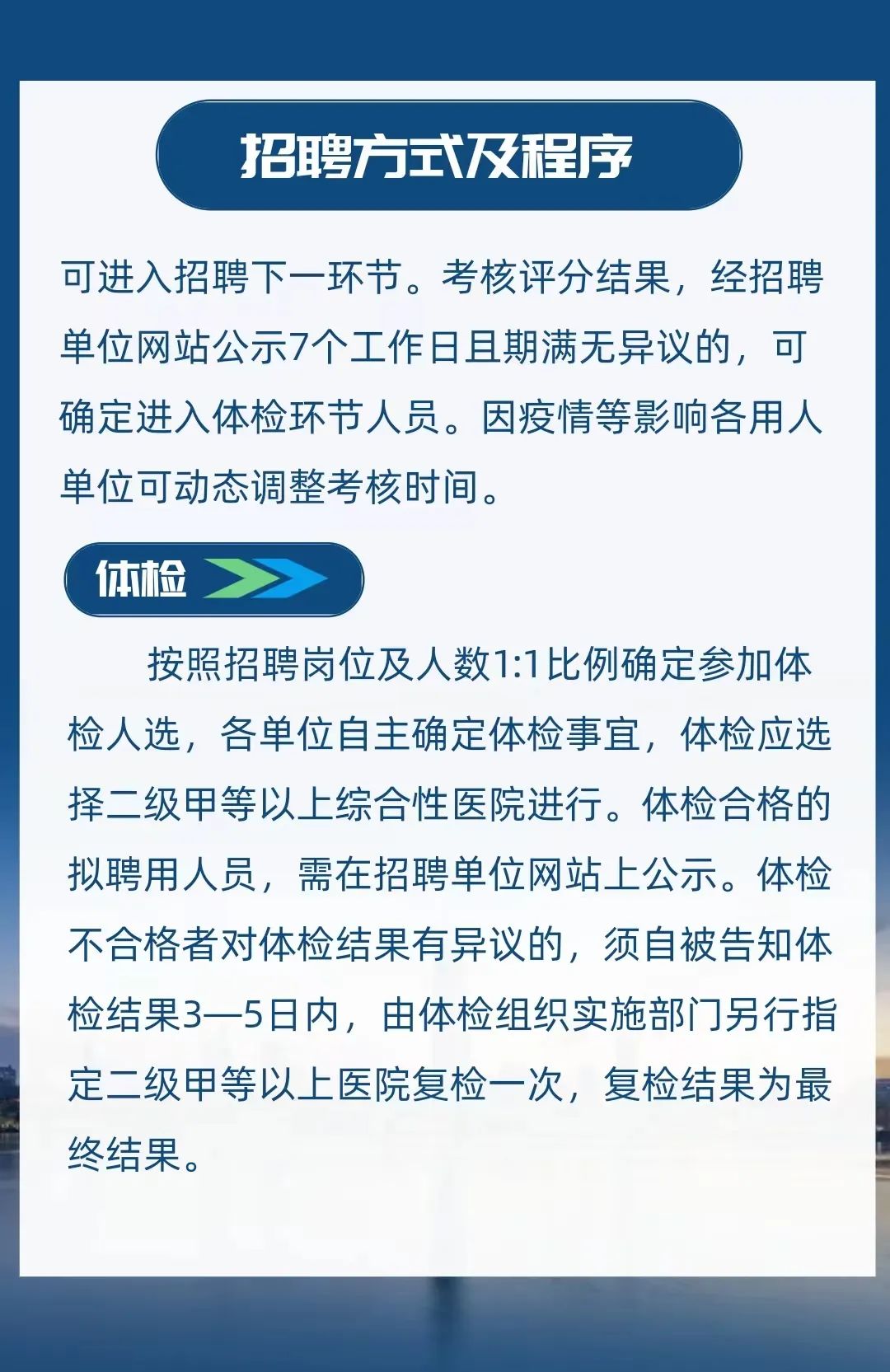 招聘方式及程序

可进入招聘下一环节。考核评分结果，经招聘单位网站公示7个工作日且期满无异议的，可确定进入体检环节人员。因疫情等影响各用人单位可动态调整考核时间。

体检

按照招聘岗位及人数1:1比例确定参加体检人选，各单位自主确定体检事宜，体检应选择二级甲等以上综合性医院进行。体检合格的拟聘用人员，需在招聘单位网站上公示。体检不合格者对体检结果有异议的，须自被告知体检结果3—5日内，由体检组织实施部门另行指定二级甲等以上医院复检一次，复检结果为最终结果。